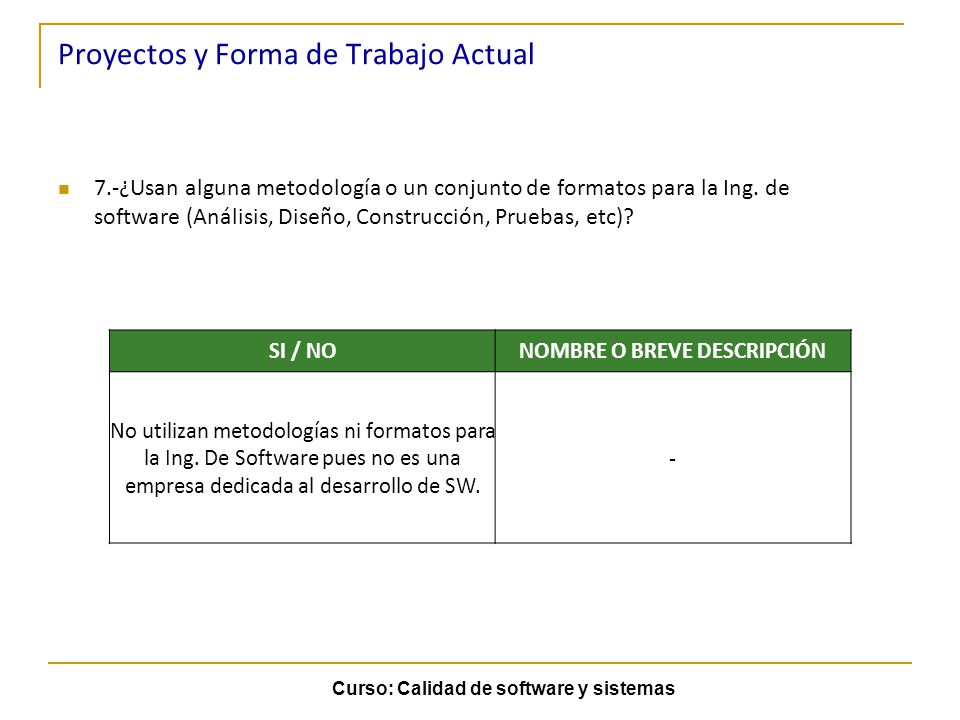 Proyectos y Forma de Trabajo Actual

7.-¿Usan alguna metodología o un conjunto de formatos para la Ing. de software (Análisis, Diseño, Construcción, Pruebas, etc)?

| SI / NO | NOMBRE O BREVE DESCRIPCIÓN |
|---|---|
| No utilizan metodologías ni formatos para la Ing. De Software pues no es una empresa dedicada al desarrollo de SW. | - |

Curso: Calidad de software y sistemas